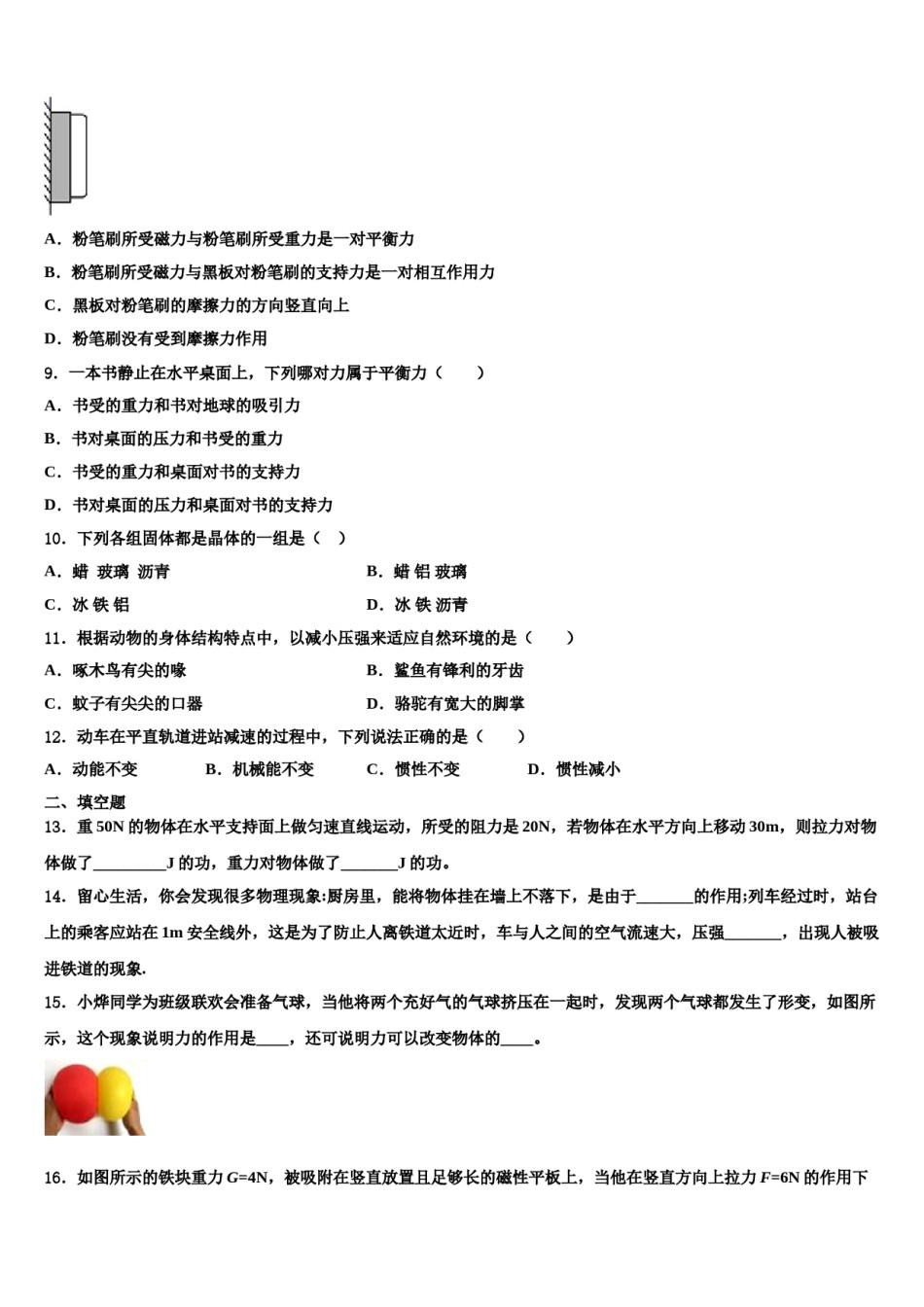 A．粉笔刷所受磁力与粉笔刷所受重力是一对平衡力

B．粉笔刷所受磁力与黑板对粉笔刷的支持力是一对相互作用力

C．黑板对粉笔刷的摩擦力的方向竖直向上

D．粉笔刷没有受到摩擦力作用

9．一本书静止在水平桌面上，下列哪对力属于平衡力（　　）

A．书受的重力和书对地球的吸引力

B．书对桌面的压力和书受的重力

C．书受的重力和桌面对书的支持力

D．书对桌面的压力和桌面对书的支持力

10．下列各组固体都是晶体的一组是（　）

A．蜡 玻璃 沥青　　　　B．蜡 铝 玻璃

C．冰 铁 铝　　　　D．冰 铁 沥青

11．根据动物的身体结构特点中，以减小压强来适应自然环境的是（　　）

A．啄木鸟有尖的喙　　　　B．鲨鱼有锋利的牙齿

C．蚊子有尖尖的口器　　　　D．骆驼有宽大的脚掌

12．动车在平直轨道进站减速的过程中，下列说法正确的是（　　）

A．动能不变　　B．机械能不变　　C．惯性不变　　D．惯性减小

二、填空题

13．重 50N 的物体在水平支持面上做匀速直线运动，所受的阻力是 20N，若物体在水平方向上移动 30m，则拉力对物体做了_________J 的功，重力对物体做了_______J 的功。

14．留心生活，你会发现很多物理现象:厨房里，能将物体挂在墙上不落下，是由于_______的作用;列车经过时，站台上的乘客应站在 1m 安全线外，这是为了防止人离铁道太近时，车与人之间的空气流速大，压强_______，出现人被吸进铁道的现象.

15．小烨同学为班级联欢会准备气球，当他将两个充好气的气球挤压在一起时，发现两个气球都发生了形变，如图所示，这个现象说明力的作用是____，还可说明力可以改变物体的____。

16．如图所示的铁块重力 $G$=4N，被吸附在竖直放置且足够长的磁性平板上，当他在竖直方向上拉力 $F$=6N 的作用下